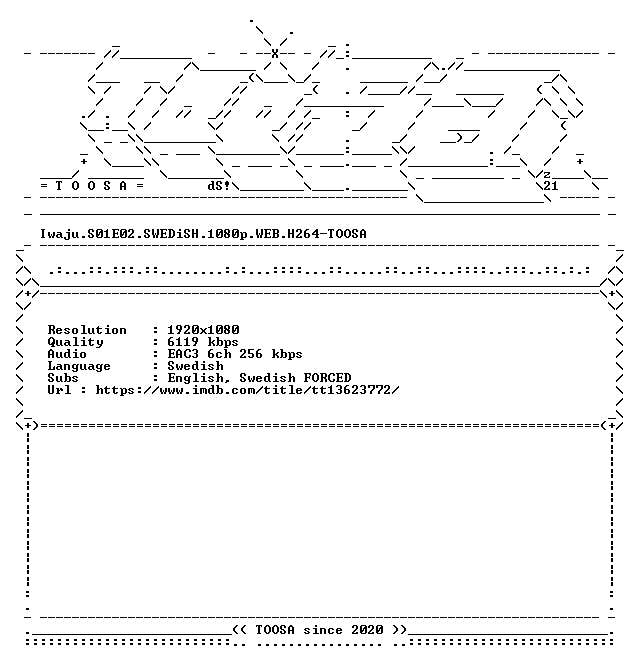 = T O O S A =

dS!

z
21

Iwaju.S01E02.SWEDiSH.1080p.WEB.H264-TOOSA

Resolution : 1920x1080
Quality : 6119 kbps
Audio : EAC3 6ch 256 kbps
Language : Swedish
Subs : English, Swedish FORCED
Url : https://www.imdb.com/title/tt13623772/

<< TOOSA since 2020 >>